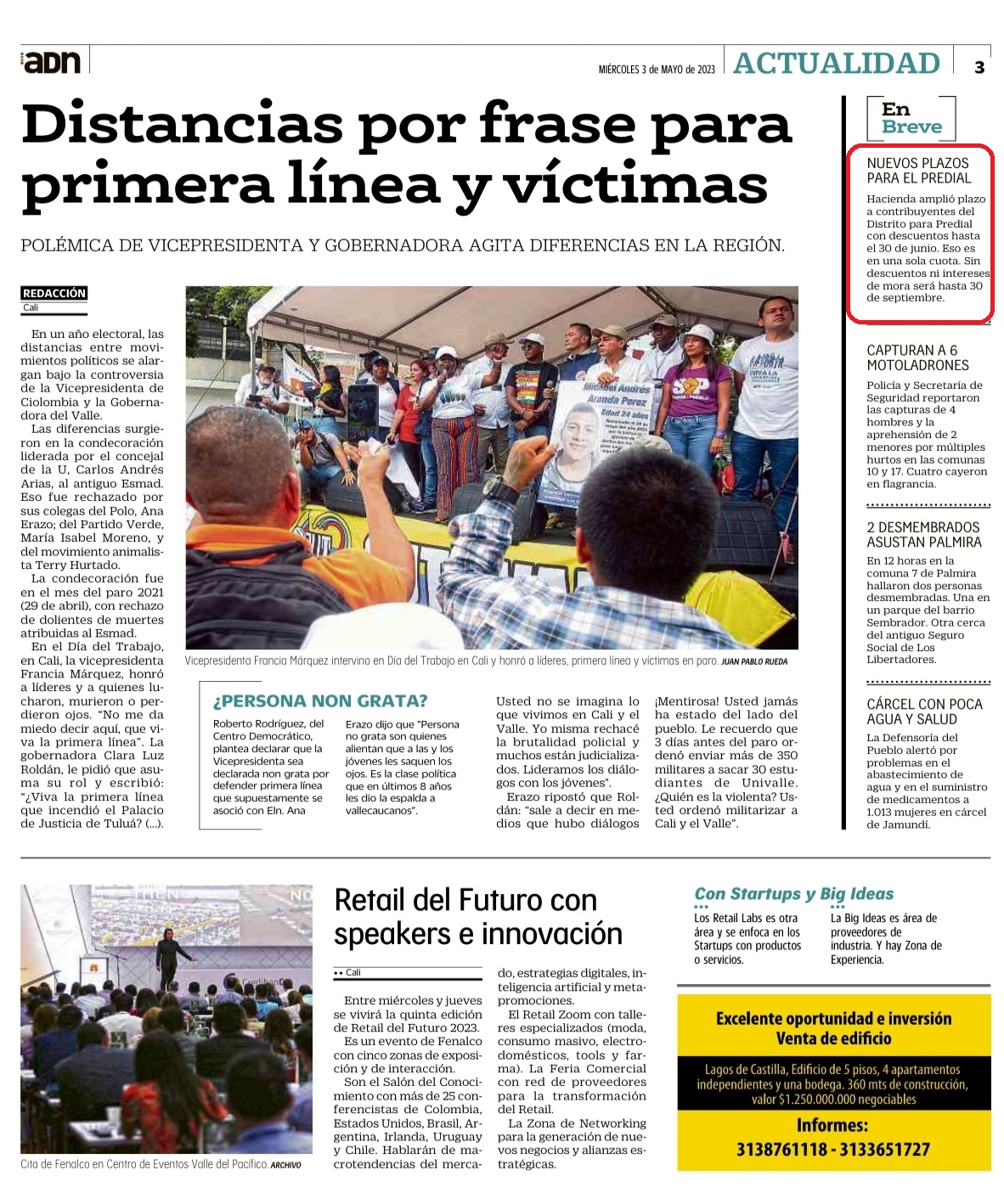 adn

MIÉRCOLES 3 de MAYO de 2023 ACTUALIDAD 3

Distancias por frase para primera línea y víctimas

POLÉMICA DE VICEPRESIDENTA Y GOBERNADORA AGITA DIFERENCIAS EN LA REGIÓN.

REDACCIÓN
Cali

En un año electoral, las distancias entre movimientos políticos se alargan bajo la controversia de la Vicepresidenta de Ciolombia y la Gobernadora del Valle.

Las diferencias surgieron en la condecoración liderada por el concejal de la U, Carlos Andrés Arias, al antiguo Esmad. Eso fue rechazado por sus colegas del Polo, Ana Erazo; del Partido Verde, María Isabel Moreno, y del movimiento animalista Terry Hurtado.

La condecoración fue en el mes del paro 2021 (29 de abril), con rechazo de dolientes de muertes atribuidas al Esmad.

En el Día del Trabajo, en Cali, la vicepresidenta Francia Márquez, honró a líderes y a quienes lucharon, murieron o perdieron ojos. "No me da miedo decir aquí, que viva la primera línea". La gobernadora Clara Luz Roldán, le pidió que asuma su rol y escribió: "¿Viva la primera línea que incendió el Palacio de Justicia de Tuluá? (...).

Michael Andrés Aranda Perez
Edad 24 años

Vicepresidenta Francia Márquez intervino en Día del Trabajo en Cali y honró a líderes, primera línea y víctimas en paro. JUAN PABLO RUEDA

¿PERSONA NON GRATA?

Roberto Rodríguez, del Centro Democrático, plantea declarar que la Vicepresidenta sea declarada non grata por defender primera línea que supuestamente se asoció con Eln. Ana

Erazo dijo que "Persona no grata son quienes alientan que a las y los jóvenes les saquen los ojos. Es la clase política que en últimos 8 años les dio la espalda a vallecaucanos".

Usted no se imagina lo que vivimos en Cali y el Valle. Yo misma rechacé la brutalidad policial y muchos están judicializados. Lideramos los diálogos con los jóvenes".

Erazo ripostó que Roldán: "sale a decir en medios que hubo diálogos

¡Mentirosa! Usted jamás ha estado del lado del pueblo. Le recuerdo que 3 días antes del paro ordenó enviar más de 350 militares a sacar 30 estudiantes de Univalle. ¿Quién es la violenta? Usted ordenó militarizar a Cali y el Valle".

En Breve

NUEVOS PLAZOS PARA EL PREDIAL
Hacienda amplió plazo a contribuyentes del Distrito para Predial con descuentos hasta el 30 de junio. Eso es en una sola cuota. Sin descuentos ni intereses de mora será hasta 30 de septiembre.

CAPTURAN A 6 MOTOLADRONES
Policía y Secretaría de Seguridad reportaron las capturas de 4 hombres y la aprehensión de 2 menores por múltiples hurtos en las comunas 10 y 17. Cuatro cayeron en flagrancia.

2 DESMEMBRADOS ASUSTAN PALMIRA
En 12 horas en la comuna 7 de Palmira hallaron dos personas desmembradas. Una en un parque del barrio Sembrador. Otra cerca del antiguo Seguro Social de Los Libertadores.

CÁRCEL CON POCA AGUA Y SALUD
La Defensoría del Pueblo alertó por problemas en el abastecimiento de agua y en el suministro de medicamentos a 1.013 mujeres en cárcel de Jamundí.

Cita de Fenalco en Centro de Eventos Valle del Pacífico. ARCHIVO

Retail del Futuro con speakers e innovación

Cali

Entre miércoles y jueves se vivirá la quinta edición de Retail del Futuro 2023.

Es un evento de Fenalco con cinco zonas de exposición y de interacción.

Son el Salón del Conocimiento con más de 25 conferencistas de Colombia, Estados Unidos, Brasil, Argentina, Irlanda, Uruguay y Chile. Hablarán de macrotendencias del mercado, estrategias digitales, inteligencia artificial y metapromociones.

El Retail Zoom con talleres especializados (moda, consumo masivo, electrodomésticos, tools y farma). La Feria Comercial con red de proveedores para la transformación del Retail.

La Zona de Networking para la generación de nuevos negocios y alianzas estratégicas.

Con Startups y Big Ideas
Los Retail Labs es otra área y se enfoca en los Startups con productos o servicios.
La Big Ideas es área de proveedores de industria. Y hay Zona de Experiencia.

Excelente oportunidad e inversión
Venta de edificio
Lagos de Castilla, Edificio de 5 pisos, 4 apartamentos independientes y una bodega. 360 mts de construcción, valor $1.250.000.000 negociables
Informes:
3138761118 - 3133651727